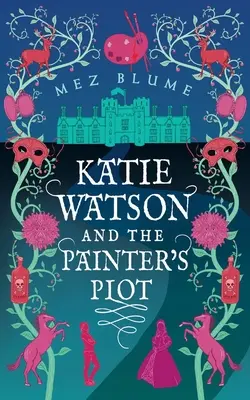 MEZ BLUME

KATIE WATSON AND THE PAINTER'S PLOT